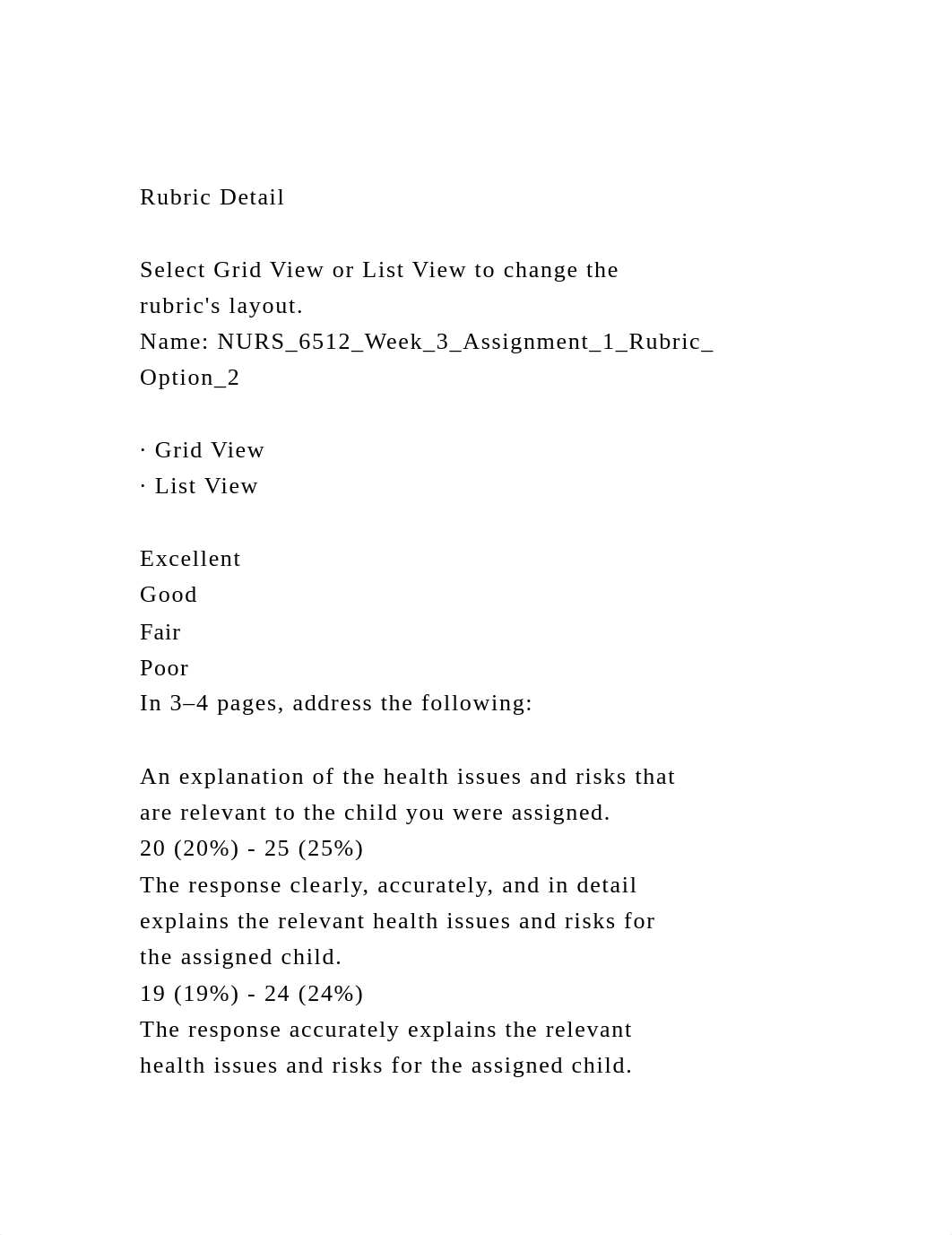 Rubric Detail

Select Grid View or List View to change the rubric's layout.
Name: NURS_6512_Week_3_Assignment_1_Rubric_Option_2

· Grid View
· List View

Excellent
Good
Fair
Poor
In 3–4 pages, address the following:

An explanation of the health issues and risks that are relevant to the child you were assigned.
20 (20%) - 25 (25%)
The response clearly, accurately, and in detail explains the relevant health issues and risks for the assigned child.
19 (19%) - 24 (24%)
The response accurately explains the relevant health issues and risks for the assigned child.